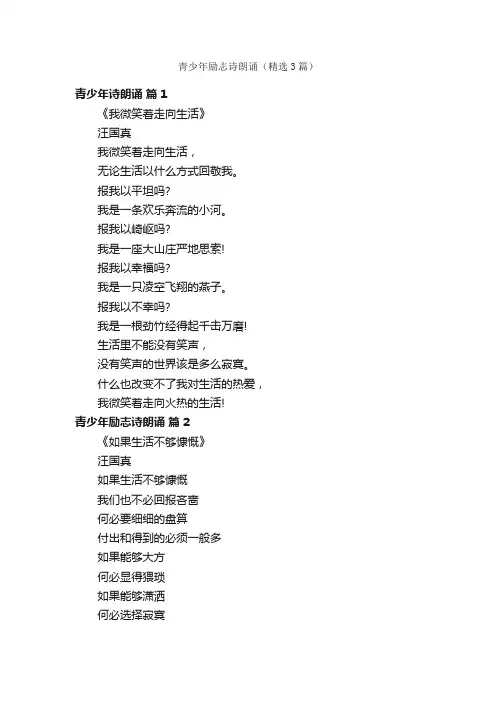 青少年励志诗朗诵（精选3篇）

青少年诗朗诵 篇1

《我微笑着走向生活》

汪国真

我微笑着走向生活，

无论生活以什么方式回敬我。

报我以平坦吗？

我是一条欢乐奔流的小河。

报我以崎岖吗？

我是一座大山庄严地思索!

报我以幸福吗？

我是一只凌空飞翔的燕子。

报我以不幸吗？

我是一根劲竹经得起千击万磨!

生活里不能没有笑声，

没有笑声的世界该是多么寂寞。

什么也改变不了我对生活的热爱，

我微笑着走向火热的生活!

青少年励志诗朗诵 篇2

《如果生活不够慷慨》

汪国真

如果生活不够慷慨

我们也不必回报吝啬

何必要细细的盘算

付出和得到的必须一般多

如果能够大方

何必显得猥琐

如果能够潇洒

何必选择寂寞